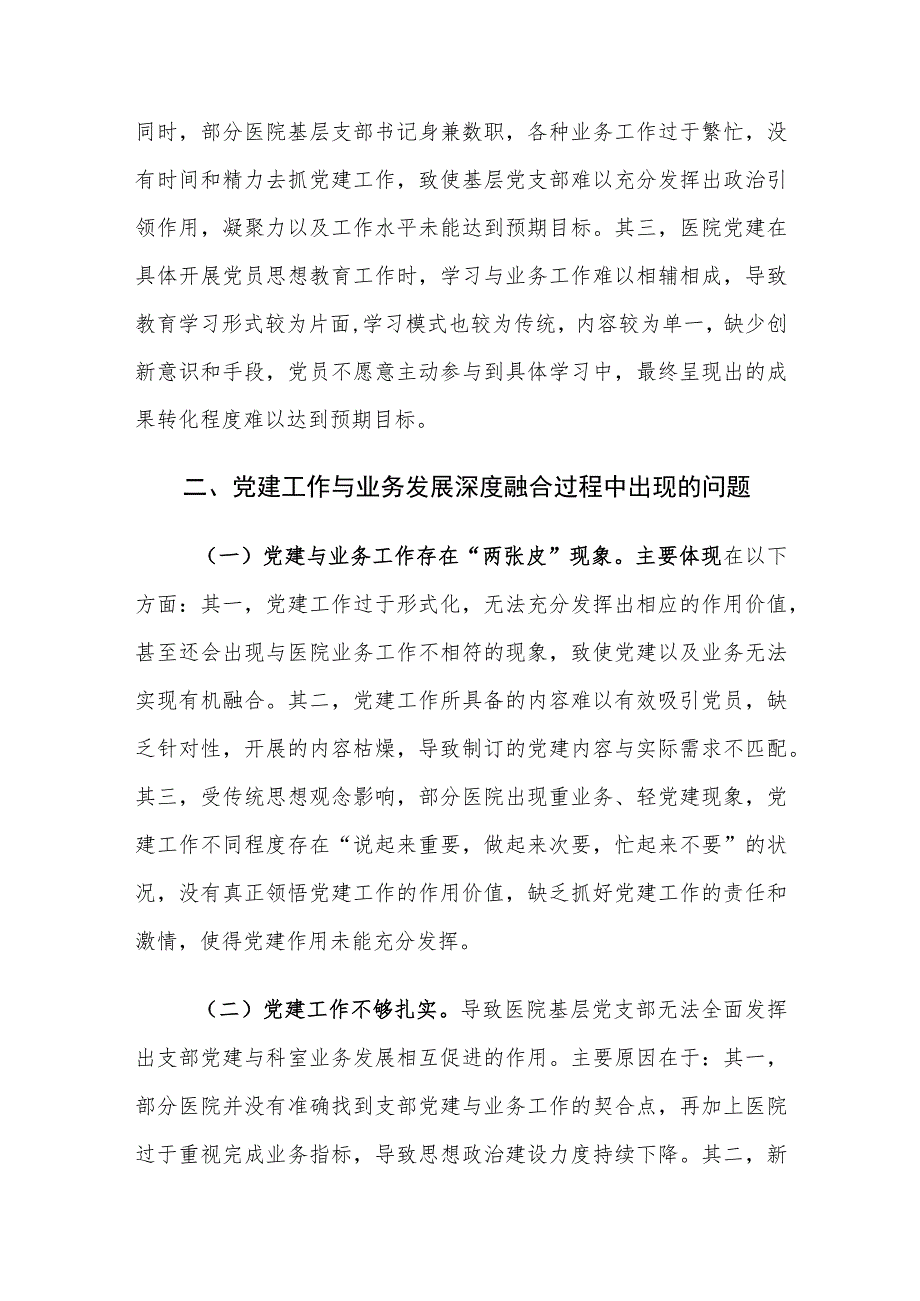 同时，部分医院基层支部书记身兼数职，各种业务工作过于繁忙，没有时间和精力去抓党建工作，致使基层党支部难以充分发挥出政治引领作用，凝聚力以及工作水平未能达到预期目标。其三，医院党建在具体开展党员思想教育工作时，学习与业务工作难以相辅相成，导致教育学习形式较为片面,学习模式也较为传统，内容较为单一，缺少创新意识和手段，党员不愿意主动参与到具体学习中，最终呈现出的成果转化程度难以达到预期目标。

二、党建工作与业务发展深度融合过程中出现的问题

（一）党建与业务工作存在“两张皮”现象。主要体现在以下方面：其一，党建工作过于形式化，无法充分发挥出相应的作用价值，甚至还会出现与医院业务工作不相符的现象，致使党建以及业务无法实现有机融合。其二，党建工作所具备的内容难以有效吸引党员，缺乏针对性，开展的内容枯燥，导致制订的党建内容与实际需求不匹配。其三，受传统思想观念影响，部分医院出现重业务、轻党建现象，党建工作不同程度存在“说起来重要，做起来次要，忙起来不要”的状况，没有真正领悟党建工作的作用价值，缺乏抓好党建工作的责任和激情，使得党建作用未能充分发挥。

（二）党建工作不够扎实。导致医院基层党支部无法全面发挥出支部党建与科室业务发展相互促进的作用。主要原因在于：其一，部分医院并没有准确找到支部党建与业务工作的契合点，再加上医院过于重视完成业务指标，导致思想政治建设力度持续下降。其二，新